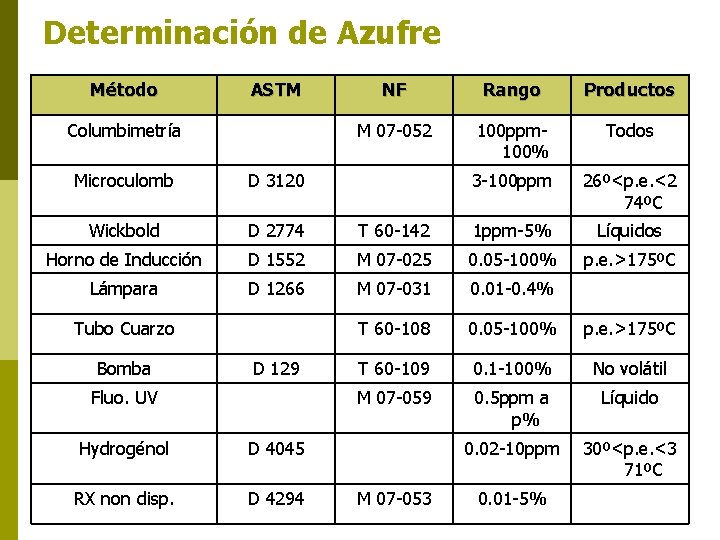 Determinación de Azufre

| Método | ASTM | NF | Rango | Productos |
|---|---|---|---|---|
| Columbimetría | | M 07-052 | 100ppm-100% | Todos |
| Microculomb | D 3120 | | 3-100ppm | 26º<p.e.<274ºC |
| Wickbold | D 2774 | T 60-142 | 1ppm-5% | Líquidos |
| Horno de Inducción | D 1552 | M 07-025 | 0.05-100% | p.e.>175ºC |
| Lámpara | D 1266 | M 07-031 | 0.01-0.4% | |
| Tubo Cuarzo | | T 60-108 | 0.05-100% | p.e.>175ºC |
| Bomba | D 129 | T 60-109 | 0.1-100% | No volátil |
| Fluo. UV | | M 07-059 | 0.5ppm a p% | Líquido |
| Hydrogénol | D 4045 | | 0.02-10ppm | 30º<p.e.<371ºC |
| RX non disp. | D 4294 | M 07-053 | 0.01-5% | |